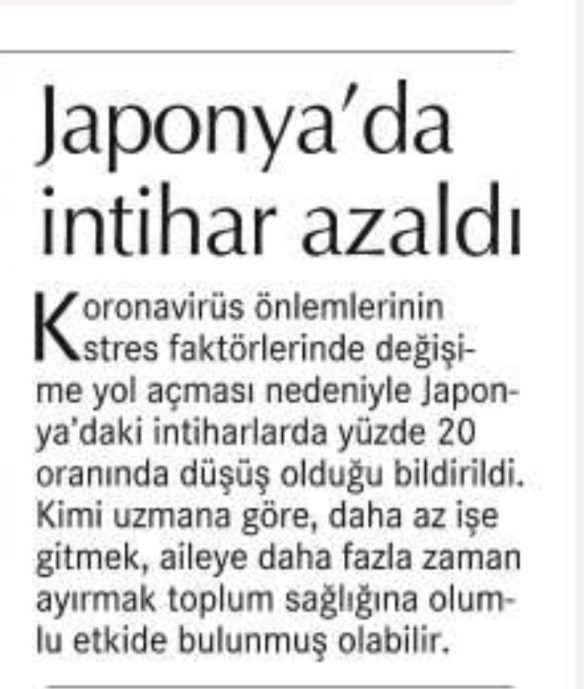 Japonya'da intihar azaldı

Koronavirüs önlemlerinin stres faktörlerinde değişime yol açması nedeniyle Japonya'daki intiharlarda yüzde 20 oranında düşüş olduğu bildirildi. Kimi uzmana göre, daha az işe gitmek, aileye daha fazla zaman ayırmak toplum sağlığına olumlu etkide bulunmuş olabilir.